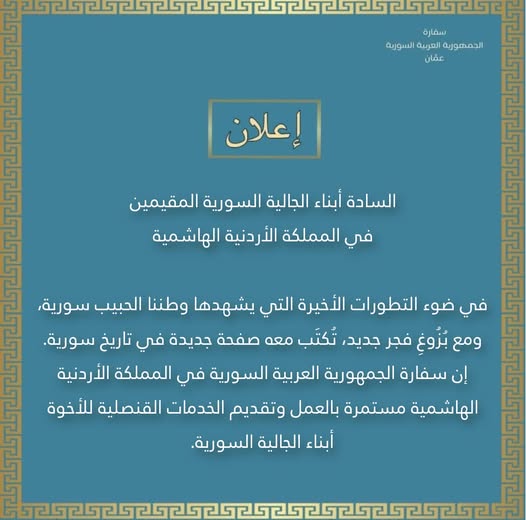 سفارة
الجمهورية العربية السورية
عمّان

إعلان

السادة أبناء الجالية السورية المقيمين
في المملكة الأردنية الهاشمية

في ضوء التطورات الأخيرة التي يشهدها وطننا الحبيب سورية، ومع بُزُوغِ فجر جديد، تُكتَب معه صفحة جديدة في تاريخ سورية.
إن سفارة الجمهورية العربية السورية في المملكة الأردنية الهاشمية مستمرة بالعمل وتقديم الخدمات القنصلية للأخوة أبناء الجالية السورية.